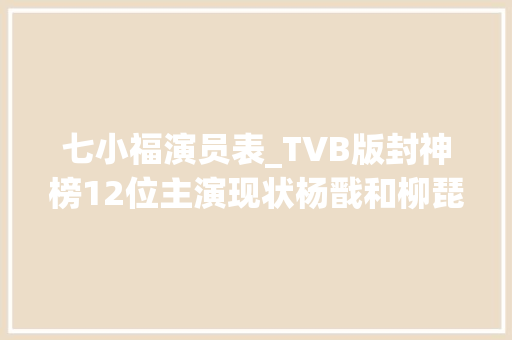 七小福演员表_TVB版封神榜12位主演现状杨戬和柳琵